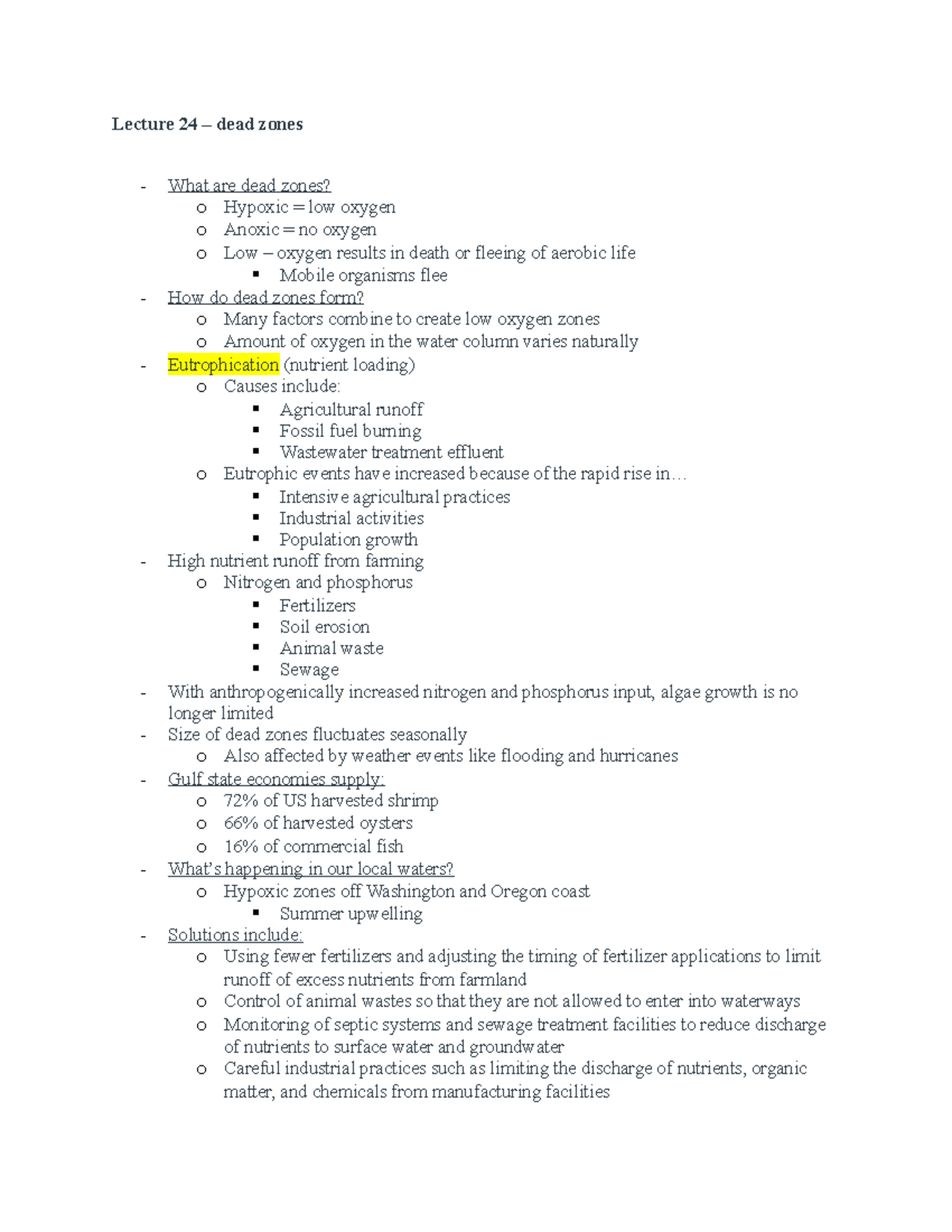 Lecture 24 – dead zones

- What are dead zones?
  o Hypoxic = low oxygen
  o Anoxic = no oxygen
  o Low – oxygen results in death or fleeing of aerobic life
    ▪ Mobile organisms flee
- How do dead zones form?
  o Many factors combine to create low oxygen zones
  o Amount of oxygen in the water column varies naturally
- Eutrophication (nutrient loading)
  o Causes include:
    ▪ Agricultural runoff
    ▪ Fossil fuel burning
    ▪ Wastewater treatment effluent
  o Eutrophic events have increased because of the rapid rise in…
    ▪ Intensive agricultural practices
    ▪ Industrial activities
    ▪ Population growth
- High nutrient runoff from farming
  o Nitrogen and phosphorus
    ▪ Fertilizers
    ▪ Soil erosion
    ▪ Animal waste
    ▪ Sewage
- With anthropogenically increased nitrogen and phosphorus input, algae growth is no longer limited
- Size of dead zones fluctuates seasonally
  o Also affected by weather events like flooding and hurricanes
- Gulf state economies supply:
  o 72% of US harvested shrimp
  o 66% of harvested oysters
  o 16% of commercial fish
- What's happening in our local waters?
  o Hypoxic zones off Washington and Oregon coast
    ▪ Summer upwelling
- Solutions include:
  o Using fewer fertilizers and adjusting the timing of fertilizer applications to limit runoff of excess nutrients from farmland
  o Control of animal wastes so that they are not allowed to enter into waterways
  o Monitoring of septic systems and sewage treatment facilities to reduce discharge of nutrients to surface water and groundwater
  o Careful industrial practices such as limiting the discharge of nutrients, organic matter, and chemicals from manufacturing facilities